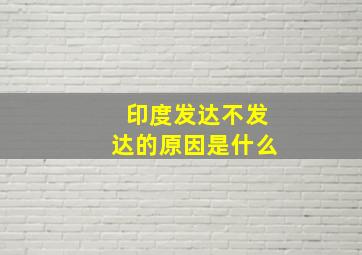 印度发达不发达的原因是什么